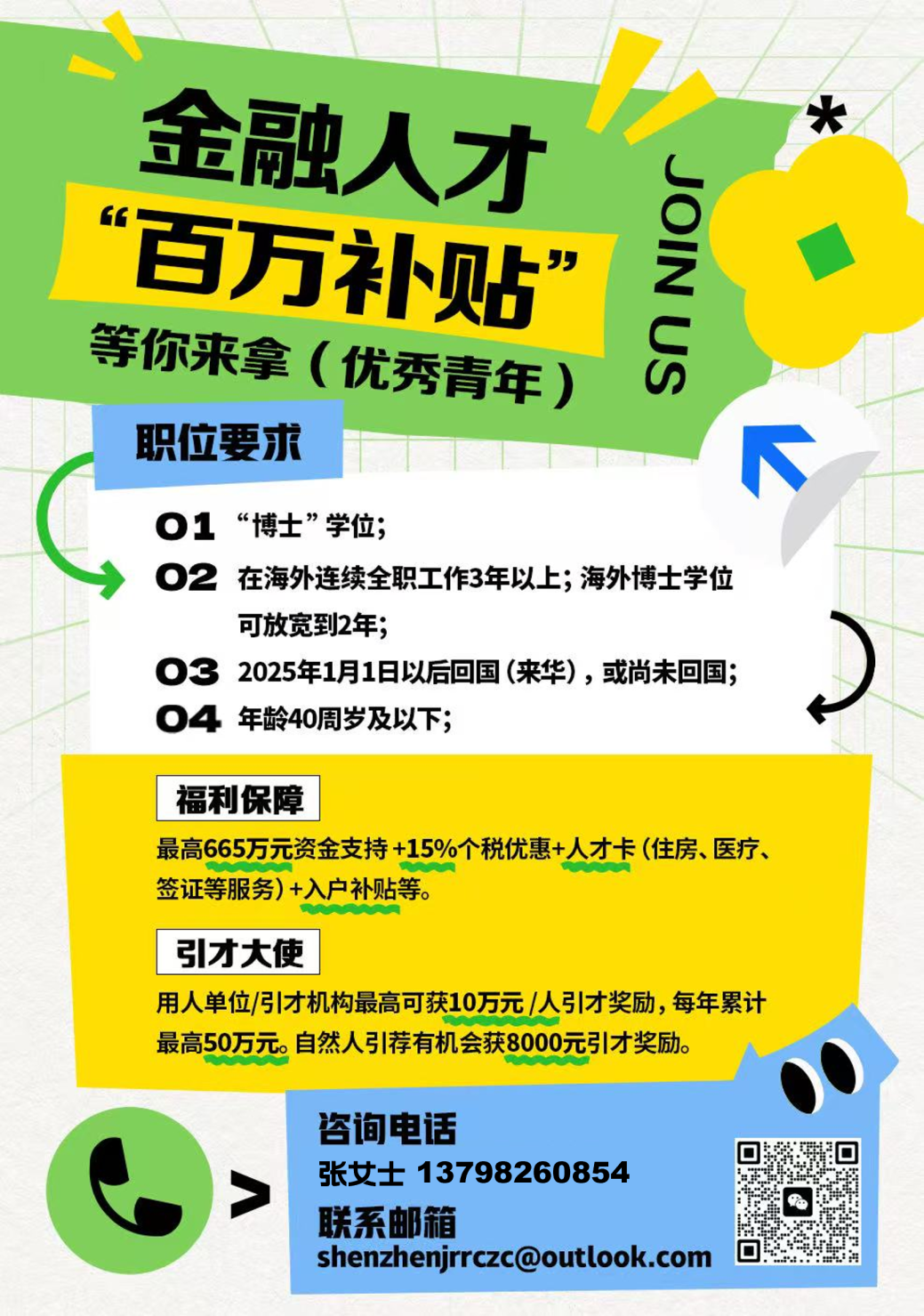 金融人才

“百万补贴”

等你来拿（优秀青年）

JOIN US

职位要求

01 “博士”学位；

02 在海外连续全职工作3年以上；海外博士学位可放宽到2年；

03 2025年1月1日以后回国（来华），或尚未回国；

04 年龄40周岁及以下；

福利保障

最高665万元资金支持+15%个税优惠+人才卡（住房、医疗、签证等服务）+入户补贴等。

引才大使

用人单位/引才机构最高可获10万元/人引才奖励，每年累计最高50万元。自然人引荐有机会获8000元引才奖励。

咨询电话

张女士 13798260854

联系邮箱

shenzhenjrrczc@outlook.com